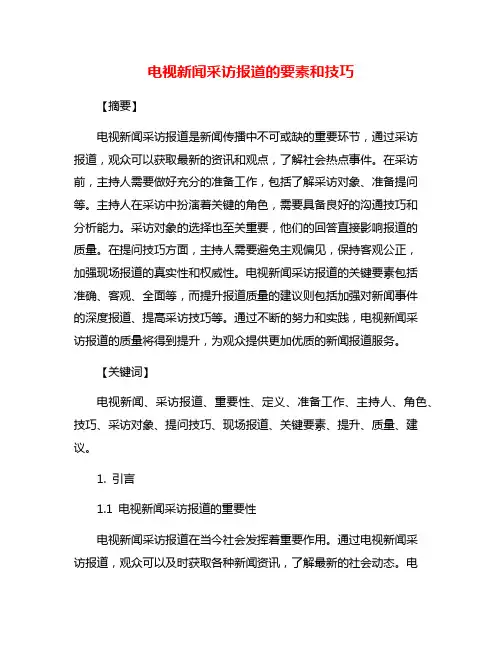 电视新闻采访报道的要素和技巧

【摘要】

电视新闻采访报道是新闻传播中不可或缺的重要环节，通过采访报道，观众可以获取最新的资讯和观点，了解社会热点事件。在采访前，主持人需要做好充分的准备工作，包括了解采访对象、准备提问等。主持人在采访中扮演着关键的角色，需要具备良好的沟通技巧和分析能力。采访对象的选择也至关重要，他们的回答直接影响报道的质量。在提问技巧方面，主持人需要避免主观偏见，保持客观公正，加强现场报道的真实性和权威性。电视新闻采访报道的关键要素包括准确、客观、全面等，而提升报道质量的建议则包括加强对新闻事件的深度报道、提高采访技巧等。通过不断的努力和实践，电视新闻采访报道的质量将得到提升，为观众提供更加优质的新闻报道服务。

【关键词】

电视新闻、采访报道、重要性、定义、准备工作、主持人、角色、技巧、采访对象、提问技巧、现场报道、关键要素、提升、质量、建议。

1. 引言

1.1 电视新闻采访报道的重要性

电视新闻采访报道在当今社会发挥着重要作用。通过电视新闻采访报道，观众可以及时获取各种新闻资讯，了解最新的社会动态。电